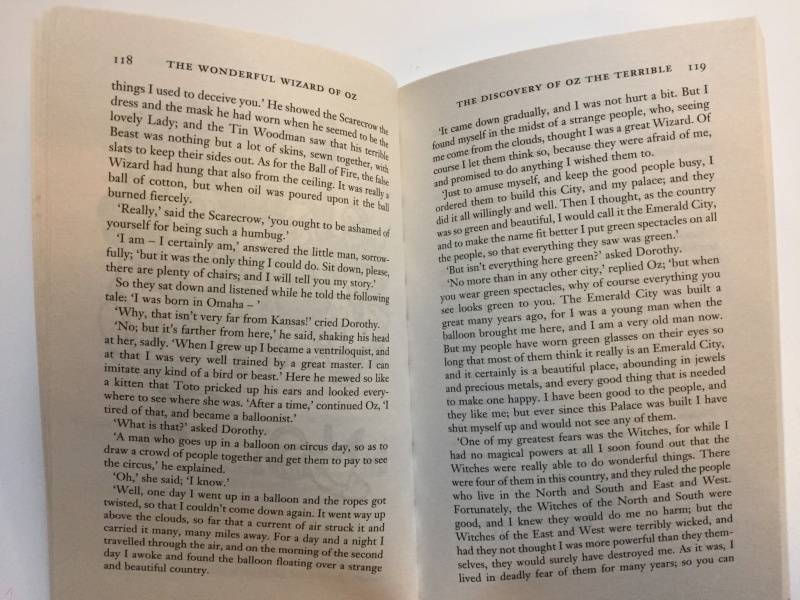 118 THE WONDERFUL WIZARD OF OZ

things I used to deceive you.' He showed the Scarecrow the dress and the mask he had worn when he seemed to be the lovely Lady; and the Tin Woodman saw that his terrible Beast was nothing but a lot of skins, sewn together, with slats to keep their sides out. As for the Ball of Fire, the false Wizard had hung that also from the ceiling. It was really a ball of cotton, but when oil was poured upon it the ball burned fiercely.

'Really,' said the Scarecrow, 'you ought to be ashamed of yourself for being such a humbug.'

'I am – I certainly am,' answered the little man, sorrowfully; 'but it was the only thing I could do. Sit down, please, there are plenty of chairs; and I will tell you my story.'

So they sat down and listened while he told the following tale: 'I was born in Omaha – '

'Why, that isn't very far from Kansas!' cried Dorothy.

'No; but it's farther from here,' he said, shaking his head at her, sadly. 'When I grew up I became a ventriloquist, and at that I was very well trained by a great master. I can imitate any kind of a bird or beast.' Here he mewed so like a kitten that Toto pricked up his ears and looked everywhere to see where she was. 'After a time,' continued Oz, 'I tired of that, and became a balloonist.'

'What is that?' asked Dorothy.

'A man who goes up in a balloon on circus day, so as to draw a crowd of people together and get them to pay to see the circus,' he explained.

'Oh,' she said; 'I know.'

'Well, one day I went up in a balloon and the ropes got twisted, so that I couldn't come down again. It went way up above the clouds, so far that a current of air struck it and carried it many, many miles away. For a day and a night I travelled through the air, and on the morning of the second day I awoke and found the balloon floating over a strange and beautiful country.

THE DISCOVERY OF OZ THE TERRIBLE 119

'It came down gradually, and I was not hurt a bit. But I found myself in the midst of a strange people, who, seeing me come from the clouds, thought I was a great Wizard. Of course I let them think so, because they were afraid of me, and promised to do anything I wished them to.

'Just to amuse myself, and keep the good people busy, I ordered them to build this City, and my palace; and they did it all willingly and well. Then I thought, as the country was so green and beautiful, I would call it the Emerald City, and to make the name fit better I put green spectacles on all the people, so that everything they saw was green.'

'But isn't everything here green?' asked Dorothy.

'No more than in any other city,' replied Oz; 'but when you wear green spectacles, why of course everything you see looks green to you. The Emerald City was built a great many years ago, for I was a young man when the balloon brought me here, and I am a very old man now. But my people have worn green glasses on their eyes so long that most of them think it really is an Emerald City, and it certainly is a beautiful place, abounding in jewels and precious metals, and every good thing that is needed to make one happy. I have been good to the people, and they like me; but ever since this Palace was built I have shut myself up and would not see any of them.

'One of my greatest fears was the Witches, for while I had no magical powers at all I soon found out that the Witches were really able to do wonderful things. There were four of them in this country, and they ruled the people who live in the North and South and East and West. Fortunately, the Witches of the North and South were good, and I knew they would do me no harm; but the Witches of the East and West were terribly wicked, and had they not thought I was more powerful than they themselves, they would surely have destroyed me. As it was, I lived in deadly fear of them for many years; so you can